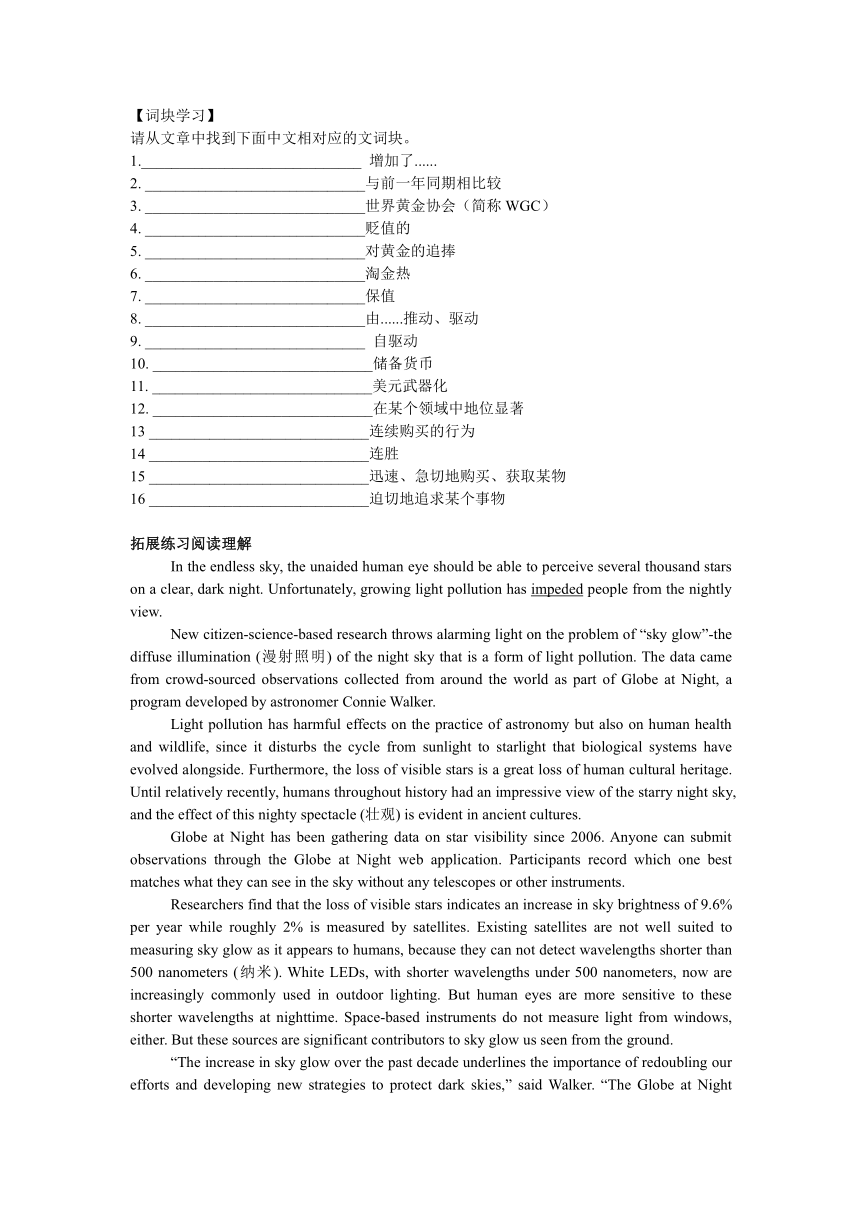 【词块学习】
请从文章中找到下面中文相对应的文词块。
1.______________________________ 增加了......
2. ______________________________与前一年同期相比较
3. ______________________________世界黄金协会（简称 WGC）
4. ______________________________贬值的
5. ______________________________对黄金的追捧
6. ______________________________淘金热
7. ______________________________保值
8. ______________________________由......推动、驱动
9. ______________________________ 自驱动
10. ______________________________储备货币
11. ______________________________美元武器化
12. ______________________________在某个领域中地位显著
13 ______________________________连续购买的行为
14 ______________________________连胜
15 ______________________________迅速、急切地购买、获取某物
16 ______________________________迫切地追求某个事物

拓展练习阅读理解

In the endless sky, the unaided human eye should be able to perceive several thousand stars on a clear, dark night. Unfortunately, growing light pollution has impeded people from the nightly view.

New citizen-science-based research throws alarming light on the problem of “sky glow”-the diffuse illumination (漫射照明) of the night sky that is a form of light pollution. The data came from crowd-sourced observations collected from around the world as part of Globe at Night, a program developed by astronomer Connie Walker.

Light pollution has harmful effects on the practice of astronomy but also on human health and wildlife, since it disturbs the cycle from sunlight to starlight that biological systems have evolved alongside. Furthermore, the loss of visible stars is a great loss of human cultural heritage. Until relatively recently, humans throughout history had an impressive view of the starry night sky, and the effect of this nighty spectacle (壮观) is evident in ancient cultures.

Globe at Night has been gathering data on star visibility since 2006. Anyone can submit observations through the Globe at Night web application. Participants record which one best matches what they can see in the sky without any telescopes or other instruments.

Researchers find that the loss of visible stars indicates an increase in sky brightness of 9.6% per year while roughly 2% is measured by satellites. Existing satellites are not well suited to measuring sky glow as it appears to humans, because they can not detect wavelengths shorter than 500 nanometers (纳米). White LEDs, with shorter wavelengths under 500 nanometers, now are increasingly commonly used in outdoor lighting. But human eyes are more sensitive to these shorter wavelengths at nighttime. Space-based instruments do not measure light from windows, either. But these sources are significant contributors to sky glow us seen from the ground.

“The increase in sky glow over the past decade underlines the importance of redoubling our efforts and developing new strategies to protect dark skies,” said Walker. “The Globe at Night